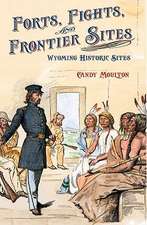 FORTS, FIGHTS, AND FRONTIER SITES

WYOMING HISTORIC SITES

CANDY MOULTON